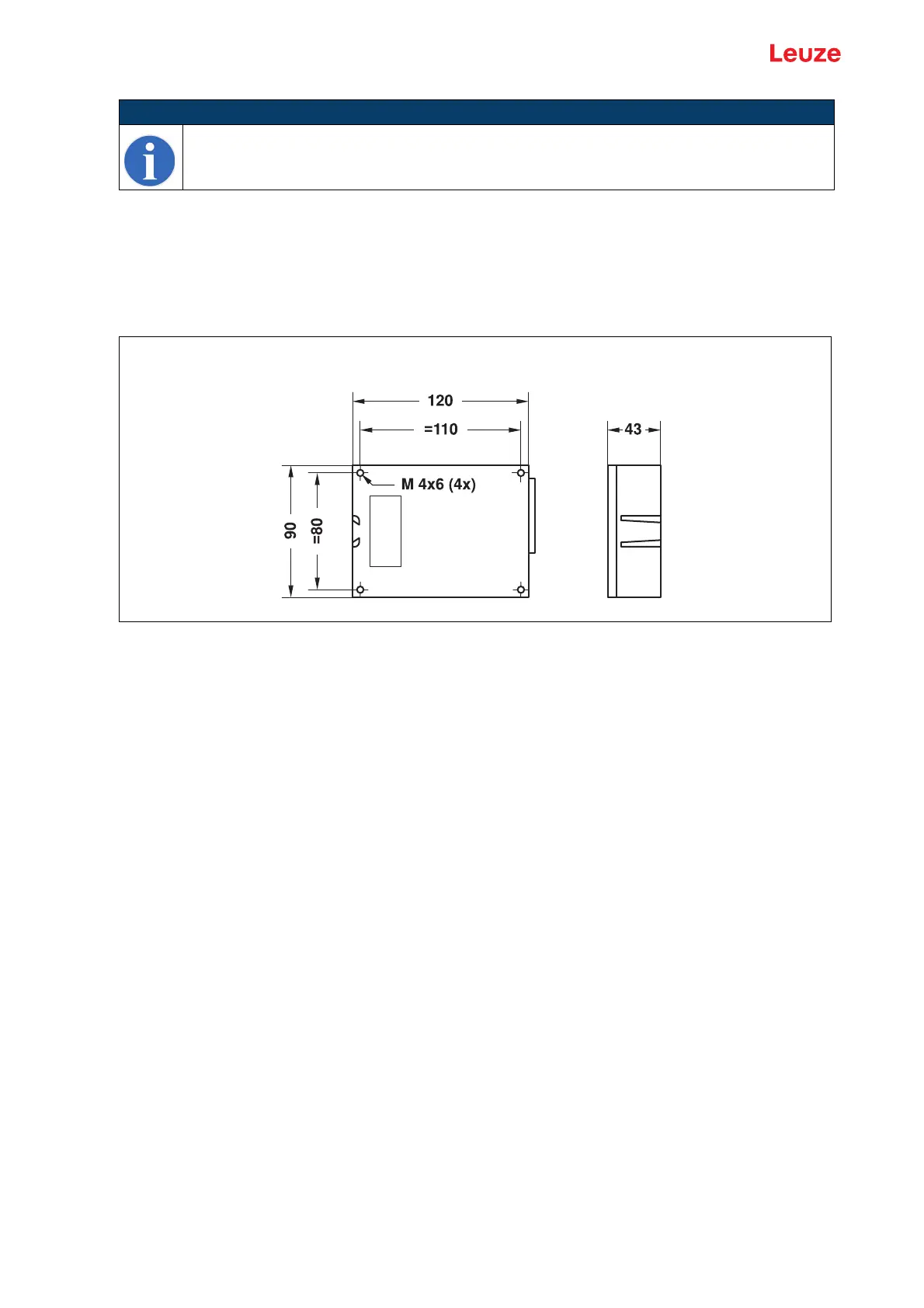 Leuze

120

=110

43

M 4x6 (4x)

90

=80